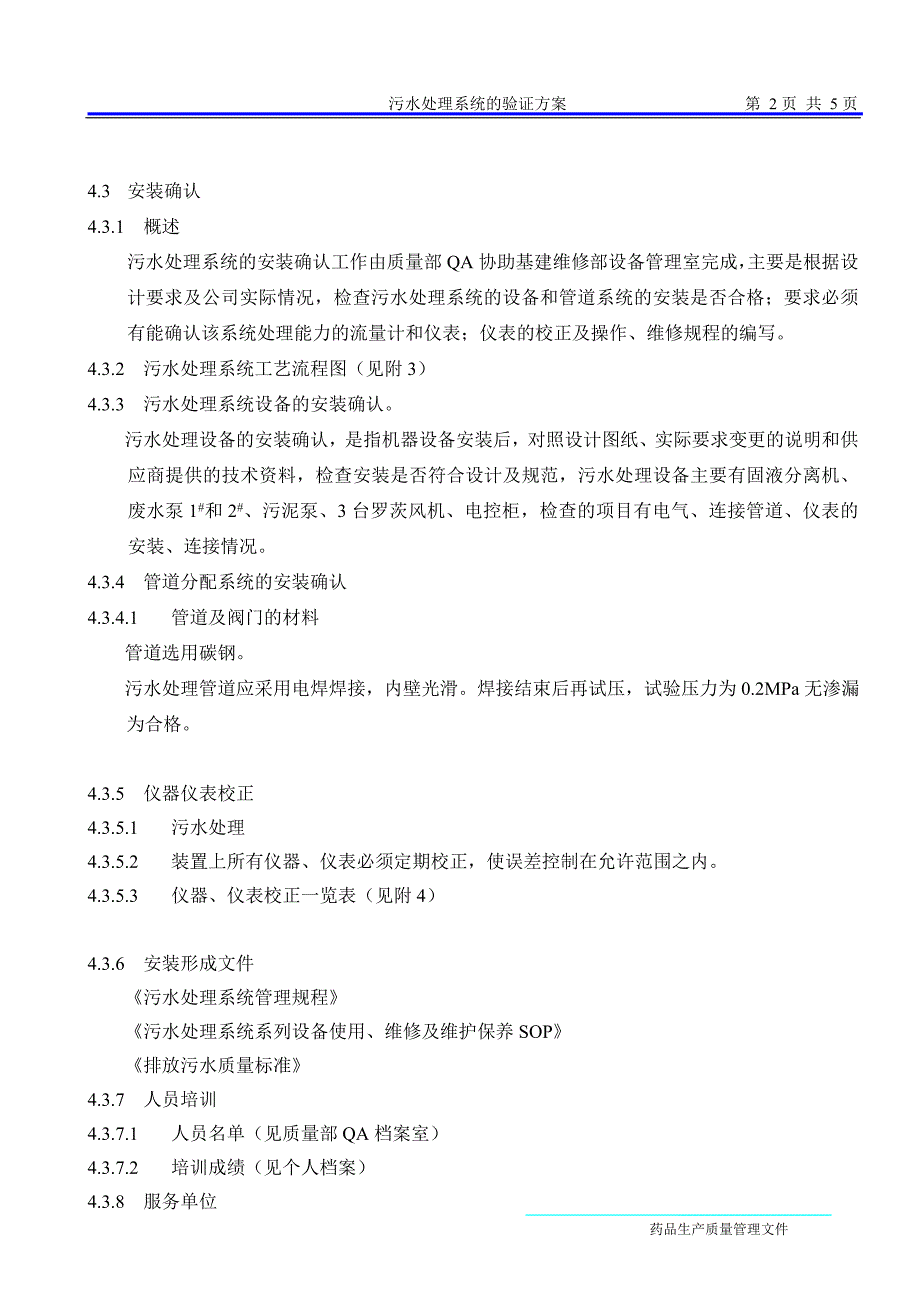 污水处理系统的验证方案　　第 2 页 共 5 页

4.3　安装确认

4.3.1　概述

污水处理系统的安装确认工作由质量部 QA 协助基建维修部设备管理室完成，主要是根据设计要求及公司实际情况，检查污水处理系统的设备和管道系统的安装是否合格；要求必须有能确认该系统处理能力的流量计和仪表；仪表的校正及操作、维修规程的编写。

4.3.2　污水处理系统工艺流程图（见附 3）

4.3.3　污水处理系统设备的安装确认。

污水处理设备的安装确认，是指机器设备安装后，对照设计图纸、实际要求变更的说明和供应商提供的技术资料，检查安装是否符合设计及规范，污水处理设备主要有固液分离机、废水泵 $1^{\#}$和 $2^{\#}$、污泥泵、3 台罗茨风机、电控柜，检查的项目有电气、连接管道、仪表的安装、连接情况。

4.3.4　管道分配系统的安装确认

4.3.4.1　管道及阀门的材料

管道选用碳钢。

污水处理管道应采用电焊焊接，内壁光滑。焊接结束后再试压，试验压力为 0.2MPa 无渗漏为合格。

4.3.5　仪器仪表校正

4.3.5.1　污水处理

4.3.5.2　装置上所有仪器、仪表必须定期校正，使误差控制在允许范围之内。

4.3.5.3　仪器、仪表校正一览表（见附 4）

4.3.6　安装形成文件

《污水处理系统管理规程》

《污水处理系统系列设备使用、维修及维护保养 SOP》

《排放污水质量标准》

4.3.7　人员培训

4.3.7.1　人员名单（见质量部 QA 档案室）

4.3.7.2　培训成绩（见个人档案）

4.3.8　服务单位

药品生产质量管理文件